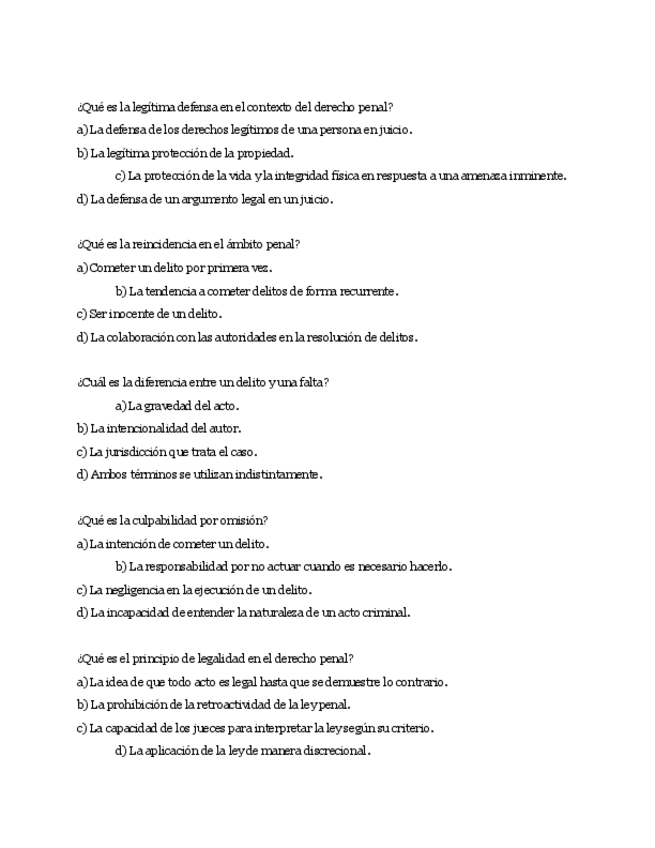 ¿Qué es la legítima defensa en el contexto del derecho penal?
a) La defensa de los derechos legítimos de una persona en juicio.
b) La legítima protección de la propiedad.
c) La protección de la vida y la integridad física en respuesta a una amenaza inminente.
d) La defensa de un argumento legal en un juicio.

¿Qué es la reincidencia en el ámbito penal?
a) Cometer un delito por primera vez.
b) La tendencia a cometer delitos de forma recurrente.
c) Ser inocente de un delito.
d) La colaboración con las autoridades en la resolución de delitos.

¿Cuál es la diferencia entre un delito y una falta?
a) La gravedad del acto.
b) La intencionalidad del autor.
c) La jurisdicción que trata el caso.
d) Ambos términos se utilizan indistintamente.

¿Qué es la culpabilidad por omisión?
a) La intención de cometer un delito.
b) La responsabilidad por no actuar cuando es necesario hacerlo.
c) La negligencia en la ejecución de un delito.
d) La incapacidad de entender la naturaleza de un acto criminal.

¿Qué es el principio de legalidad en el derecho penal?
a) La idea de que todo acto es legal hasta que se demuestre lo contrario.
b) La prohibición de la retroactividad de la ley penal.
c) La capacidad de los jueces para interpretar la ley según su criterio.
d) La aplicación de la ley de manera discrecional.